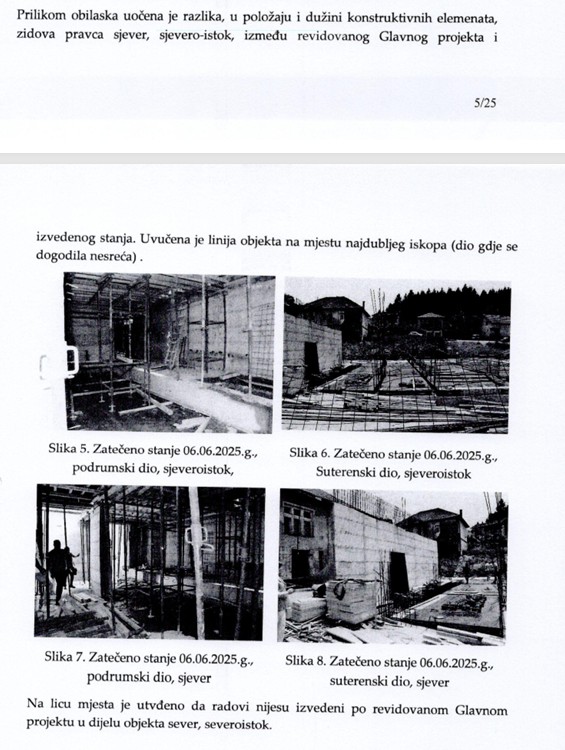 Prilikom obilaska uočena je razlika, u položaju i dužini konstruktivnih elemenata, zidova pravca sjever, sjevero-istok, između revidovanog Glavnog projekta i

5/25

izvedenog stanja. Uvučena je linija objekta na mjestu najdubljeg iskopa (dio gdje se dogodila nesreća) .

Slika 5. Zatečeno stanje 06.06.2025.g., podrumski dio, sjeveroistok,

Slika 6. Zatečeno stanje 06.06.2025.g., Suterenski dio, sjeveroistok

Slika 7. Zatečeno stanje 06.06.2025.g., podrumski dio, sjever

Slika 8. Zatečeno stanje 06.06.2025.g., suterenski dio, sjever

Na licu mjesta je utvđeno da radovi nijesu izvedeni po revidovanom Glavnom projektu u dijelu objekta sever, severoistok.